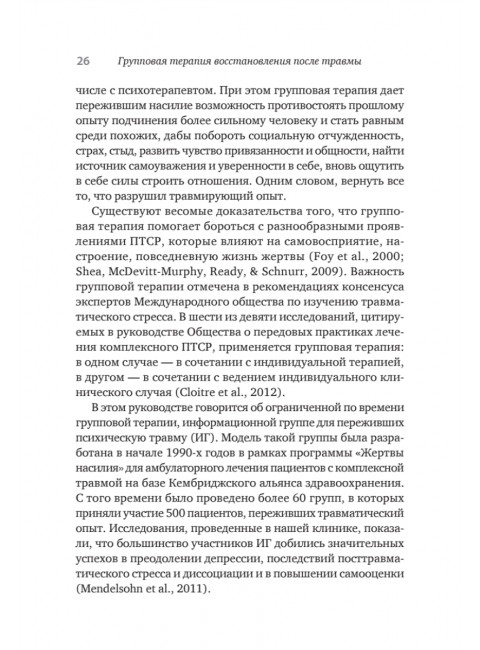 26 Групповая терапия восстановления после травмы

числе с психотерапевтом. При этом групповая терапия дает пережившим насилие возможность противостоять прошлому опыту подчинения более сильному человеку и стать равным среди похожих, дабы побороть социальную отчужденность, страх, стыд, развить чувство привязанности и общности, найти источник самоуважения и уверенности в себе, вновь ощутить в себе силы строить отношения. Одним словом, вернуть все то, что разрушил травмирующий опыт.

Существуют весомые доказательства того, что групповая терапия помогает бороться с разнообразными проявлениями ПТСР, которые влияют на самовосприятие, настроение, повседневную жизнь жертвы (Foy et al., 2000; Shea, McDevitt-Murphy, Ready, & Schnurr, 2009). Важность групповой терапии отмечена в рекомендациях консенсуса экспертов Международного общества по изучению травматического стресса. В шести из девяти исследований, цитируемых в руководстве Общества о передовых практиках лечения комплексного ПТСР, применяется групповая терапия: в одном случае — в сочетании с индивидуальной терапией, в другом — в сочетании с ведением индивидуального клинического случая (Cloitre et al., 2012).

В этом руководстве говорится об ограниченной по времени групповой терапии, информационной группе для переживших психическую травму (ИГ). Модель такой группы была разработана в начале 1990-х годов в рамках программы «Жертвы насилия» для амбулаторного лечения пациентов с комплексной травмой на базе Кембриджского альянса здравоохранения. С того времени было проведено более 60 групп, в которых приняли участие 500 пациентов, переживших травматический опыт. Исследования, проведенные в нашей клинике, показали, что большинство участников ИГ добились значительных успехов в преодолении депрессии, последствий посттравматического стресса и диссоциации и в повышении самооценки (Mendelsohn et al., 2011).